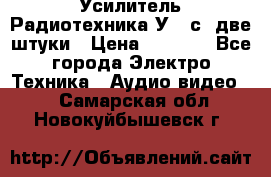 Усилитель Радиотехника У с две штуки Цена Все города Электро Техника Аудио видео

Самарская обл Новокуйбышевск г

http://Объявлений.сайт